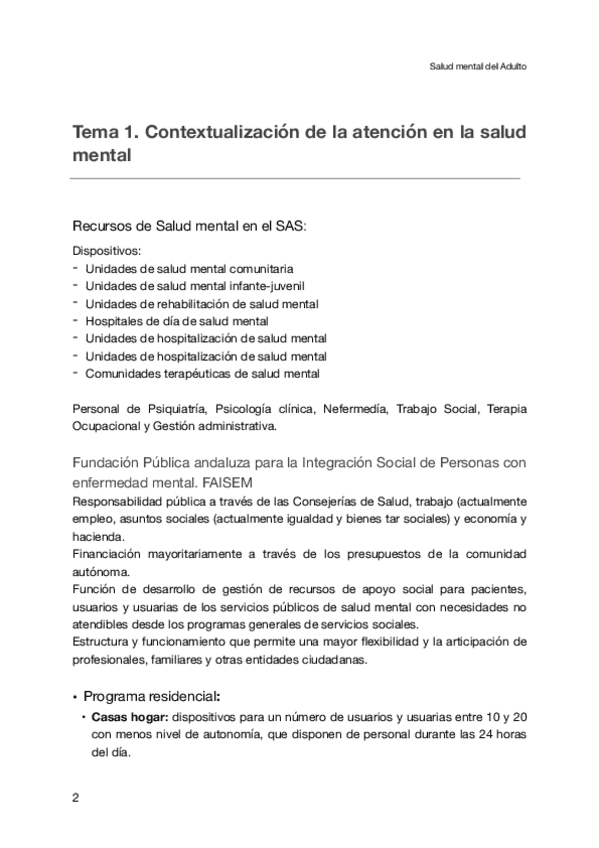 Salud mental del Adulto

Tema 1. Contextualización de la atención en la salud mental

Recursos de Salud mental en el SAS:

Dispositivos:
- Unidades de salud mental comunitaria
- Unidades de salud mental infante-juvenil
- Unidades de rehabilitación de salud mental
- Hospitales de día de salud mental
- Unidades de hospitalización de salud mental
- Unidades de hospitalización de salud mental
- Comunidades terapéuticas de salud mental

Personal de Psiquiatría, Psicología clínica, Nefermedía, Trabajo Social, Terapia Ocupacional y Gestión administrativa.

Fundación Pública andaluza para la Integración Social de Personas con enfermedad mental. FAISEM
Responsabilidad pública a través de las Consejerías de Salud, trabajo (actualmente empleo, asuntos sociales (actualmente igualdad y bienes tar sociales) y economía y hacienda.
Financiación mayoritariamente a través de los presupuestos de la comunidad autónoma.
Función de desarrollo de gestión de recursos de apoyo social para pacientes, usuarios y usuarias de los servicios públicos de salud mental con necesidades no atendibles desde los programas generales de servicios sociales.
Estructura y funcionamiento que permite una mayor flexibilidad y la articipación de profesionales, familiares y otras entidades ciudadanas.

• Programa residencial:
• Casas hogar: dispositivos para un número de usuarios y usuarias entre 10 y 20 con menos nivel de autonomía, que disponen de personal durante las 24 horas del día.

2